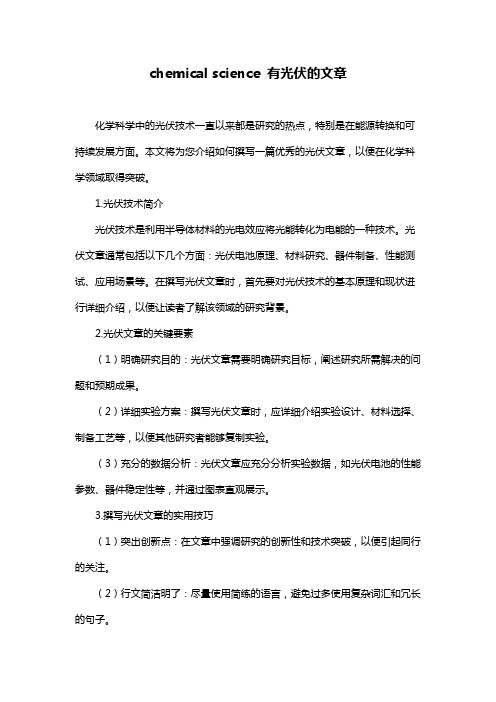 chemical science 有光伏的文章

化学科学中的光伏技术一直以来都是研究的热点，特别是在能源转换和可持续发展方面。本文将为您介绍如何撰写一篇优秀的光伏文章，以便在化学科学领域取得突破。

1.光伏技术简介

光伏技术是利用半导体材料的光电效应将光能转化为电能的一种技术。光伏文章通常包括以下几个方面：光伏电池原理、材料研究、器件制备、性能测试、应用场景等。在撰写光伏文章时，首先要对光伏技术的基本原理和现状进行详细介绍，以便让读者了解该领域的研究背景。

2.光伏文章的关键要素

（1）明确研究目的：光伏文章需要明确研究目标，阐述研究所需解决的问题和预期成果。

（2）详细实验方案：撰写光伏文章时，应详细介绍实验设计、材料选择、制备工艺等，以便其他研究者能够复制实验。

（3）充分的数据分析：光伏文章应充分分析实验数据，如光伏电池的性能参数、器件稳定性等，并通过图表直观展示。

3.撰写光伏文章的实用技巧

（1）突出创新点：在文章中强调研究的创新性和技术突破，以便引起同行的关注。

（2）行文简洁明了：尽量使用简练的语言，避免过多使用复杂词汇和冗长的句子。